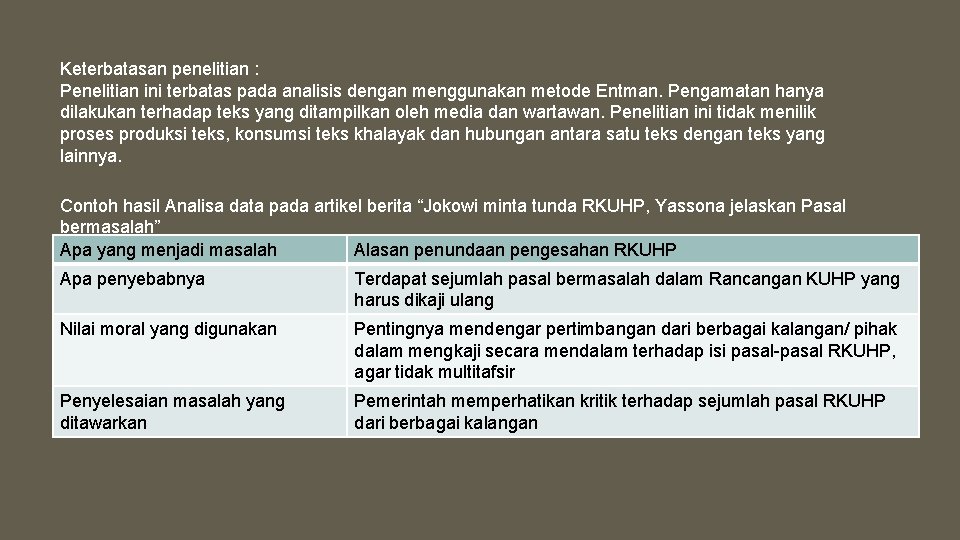 Keterbatasan penelitian :
Penelitian ini terbatas pada analisis dengan menggunakan metode Entman. Pengamatan hanya dilakukan terhadap teks yang ditampilkan oleh media dan wartawan. Penelitian ini tidak menilik proses produksi teks, konsumsi teks khalayak dan hubungan antara satu teks dengan teks yang lainnya.

Contoh hasil Analisa data pada artikel berita “Jokowi minta tunda RKUHP, Yassona jelaskan Pasal bermasalah”

| Apa yang menjadi masalah | Alasan penundaan pengesahan RKUHP |
|---|---|
| Apa penyebabnya | Terdapat sejumlah pasal bermasalah dalam Rancangan KUHP yang harus dikaji ulang |
| Nilai moral yang digunakan | Pentingnya mendengar pertimbangan dari berbagai kalangan/ pihak dalam mengkaji secara mendalam terhadap isi pasal-pasal RKUHP, agar tidak multitafsir |
| Penyelesaian masalah yang ditawarkan | Pemerintah memperhatikan kritik terhadap sejumlah pasal RKUHP dari berbagai kalangan |